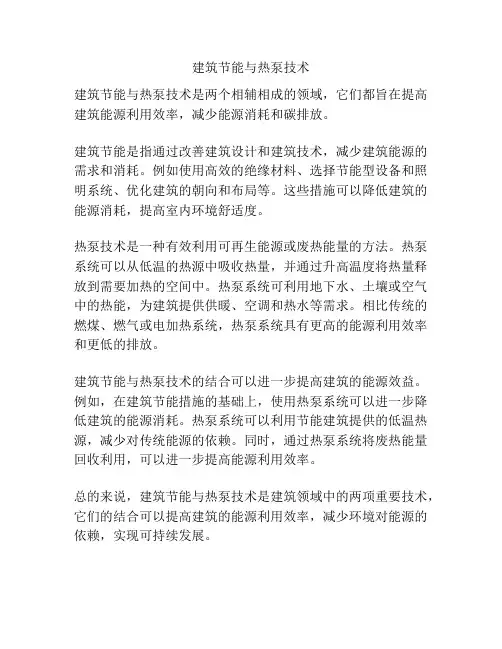 建筑节能与热泵技术

建筑节能与热泵技术是两个相辅相成的领域，它们都旨在提高建筑能源利用效率，减少能源消耗和碳排放。

建筑节能是指通过改善建筑设计和建筑技术，减少建筑能源的需求和消耗。例如使用高效的绝缘材料、选择节能型设备和照明系统、优化建筑的朝向和布局等。这些措施可以降低建筑的能源消耗，提高室内环境舒适度。

热泵技术是一种有效利用可再生能源或废热能量的方法。热泵系统可以从低温的热源中吸收热量，并通过升高温度将热量释放到需要加热的空间中。热泵系统可利用地下水、土壤或空气中的热能，为建筑提供供暖、空调和热水等需求。相比传统的燃煤、燃气或电加热系统，热泵系统具有更高的能源利用效率和更低的排放。

建筑节能与热泵技术的结合可以进一步提高建筑的能源效益。例如，在建筑节能措施的基础上，使用热泵系统可以进一步降低建筑的能源消耗。热泵系统可以利用节能建筑提供的低温热源，减少对传统能源的依赖。同时，通过热泵系统将废热能量回收利用，可以进一步提高能源利用效率。

总的来说，建筑节能与热泵技术是建筑领域中的两项重要技术，它们的结合可以提高建筑的能源利用效率，减少环境对能源的依赖，实现可持续发展。